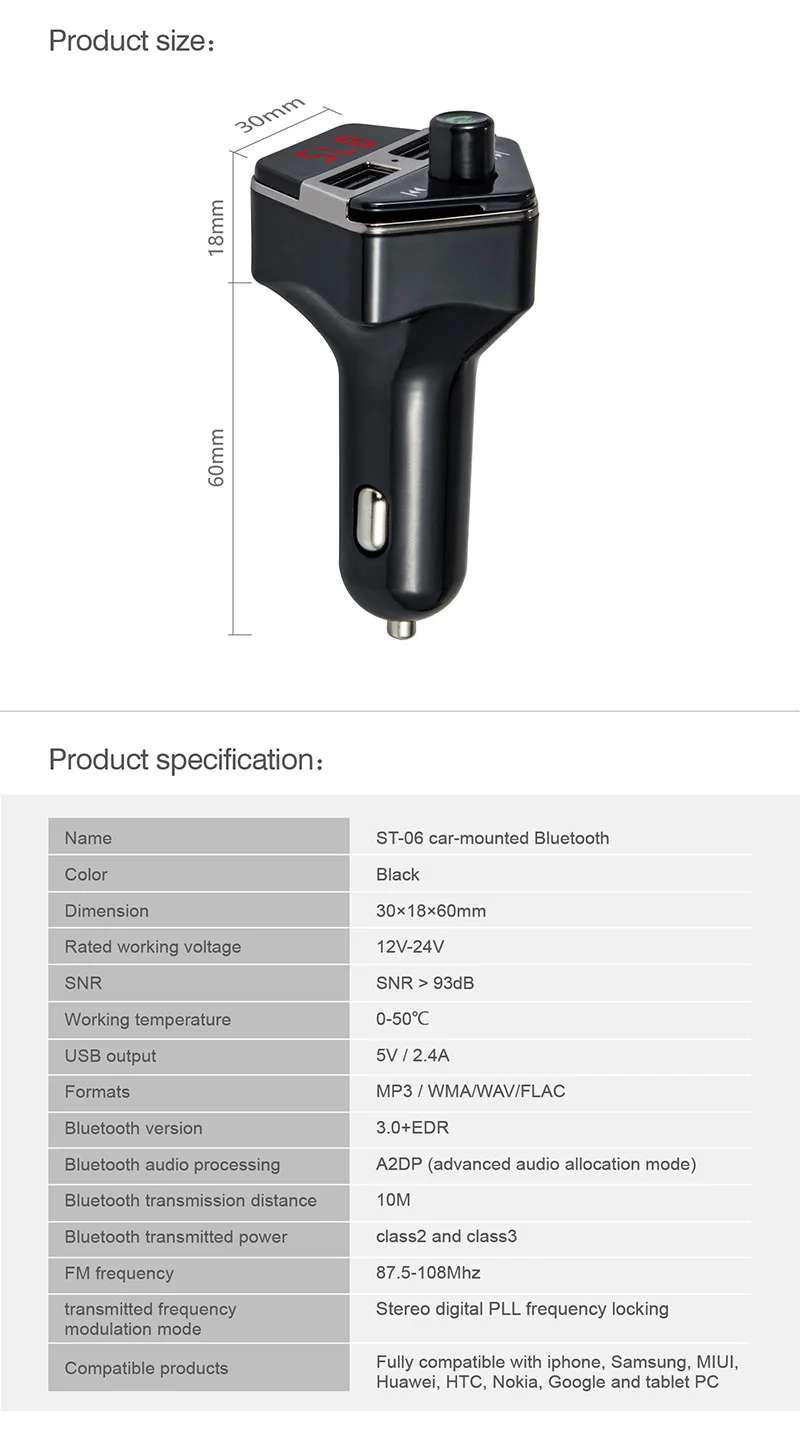 Product size：

30mm

18mm

60mm

Product specification：

| Name | ST-06 car-mounted Bluetooth |
|---|---|
| Color | Black |
| Dimension | 30×18×60mm |
| Rated working voltage | 12V-24V |
| SNR | SNR > 93dB |
| Working temperature | 0-50℃ |
| USB output | 5V / 2.4A |
| Formats | MP3 / WMA/WAV/FLAC |
| Bluetooth version | 3.0+EDR |
| Bluetooth audio processing | A2DP (advanced audio allocation mode) |
| Bluetooth transmission distance | 10M |
| Bluetooth transmitted power | class2 and class3 |
| FM frequency | 87.5-108Mhz |
| transmitted frequency modulation mode | Stereo digital PLL frequency locking |
| Compatible products | Fully compatible with iphone, Samsung, MIUI, Huawei, HTC, Nokia, Google and tablet PC |